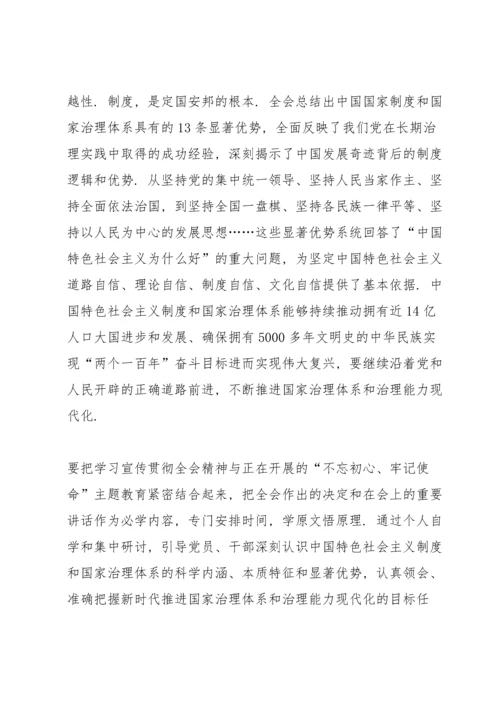 越性．制度，是定国安邦的根本．全会总结出中国国家制度和国家治理体系具有的13条显著优势，全面反映了我们党在长期治理实践中取得的成功经验，深刻揭示了中国发展奇迹背后的制度逻辑和优势．从坚持党的集中统一领导、坚持人民当家作主、坚持全面依法治国，到坚持全国一盘棋、坚持各民族一律平等、坚持以人民为中心的发展思想……这些显著优势系统回答了“中国特色社会主义为什么好”的重大问题，为坚定中国特色社会主义道路自信、理论自信、制度自信、文化自信提供了基本依据．中国特色社会主义制度和国家治理体系能够持续推动拥有近14亿人口大国进步和发展、确保拥有5000多年文明史的中华民族实现“两个一百年”奋斗目标进而实现伟大复兴，要继续沿着党和人民开辟的正确道路前进，不断推进国家治理体系和治理能力现代化．

要把学习宣传贯彻全会精神与正在开展的“不忘初心、牢记使命”主题教育紧密结合起来，把全会作出的决定和在会上的重要讲话作为必学内容，专门安排时间，学原文悟原理．通过个人自学和集中研讨，引导党员、干部深刻认识中国特色社会主义制度和国家治理体系的科学内涵、本质特征和显著优势，认真领会、准确把握新时代推进国家治理体系和治理能力现代化的目标任